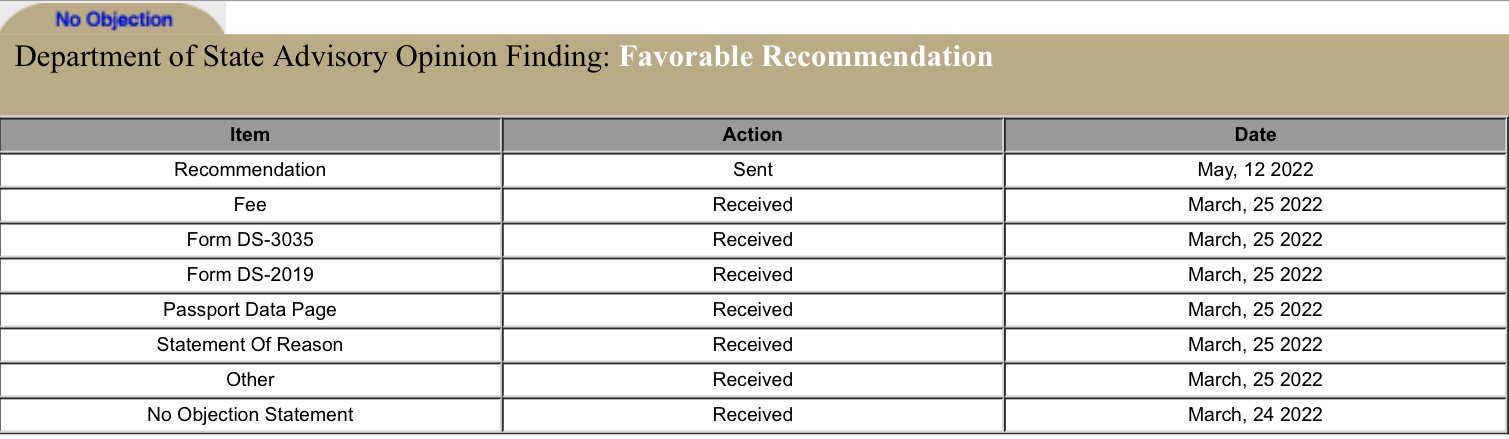 No Objection

Department of State Advisory Opinion Finding: Favorable Recommendation

| Item | Action | Date |
|---|---|---|
| Recommendation | Sent | May, 12 2022 |
| Fee | Received | March, 25 2022 |
| Form DS-3035 | Received | March, 25 2022 |
| Form DS-2019 | Received | March, 25 2022 |
| Passport Data Page | Received | March, 25 2022 |
| Statement Of Reason | Received | March, 25 2022 |
| Other | Received | March, 25 2022 |
| No Objection Statement | Received | March, 24 2022 |